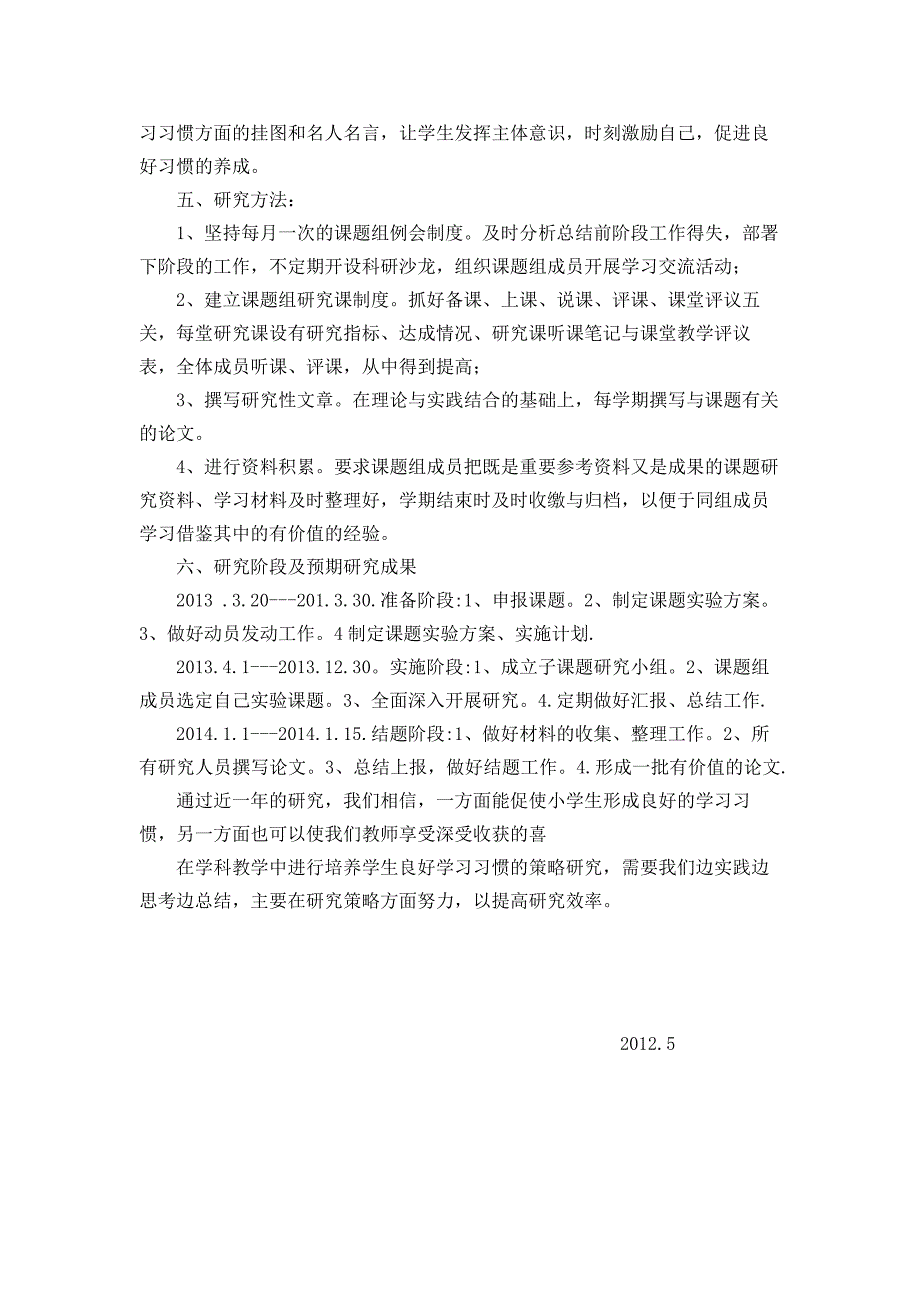 习习惯方面的挂图和名人名言，让学生发挥主体意识，时刻激励自己，促进良好习惯的养成。

五、研究方法：

1、坚持每月一次的课题组例会制度。及时分析总结前阶段工作得失，部署下阶段的工作，不定期开设科研沙龙，组织课题组成员开展学习交流活动；

2、建立课题组研究课制度。抓好备课、上课、说课、评课、课堂评议五关，每堂研究课设有研究指标、达成情况、研究课听课笔记与课堂教学评议表，全体成员听课、评课，从中得到提高；

3、撰写研究性文章。在理论与实践结合的基础上，每学期撰写与课题有关的论文。

4、进行资料积累。要求课题组成员把既是重要参考资料又是成果的课题研究资料、学习材料及时整理好，学期结束时及时收缴与归档，以便于同组成员学习借鉴其中的有价值的经验。

六、研究阶段及预期研究成果

2013 .3.20---201.3.30.准备阶段:1、申报课题。2、制定课题实验方案。3、做好动员发动工作。4 制定课题实验方案、实施计划.

2013.4.1---2013.12.30。实施阶段:1、成立子课题研究小组。2、课题组成员选定自己实验课题。3、全面深入开展研究。4.定期做好汇报、总结工作.

2014.1.1---2014.1.15.结题阶段:1、做好材料的收集、整理工作。2、所有研究人员撰写论文。3、总结上报，做好结题工作。4.形成一批有价值的论文.

通过近一年的研究，我们相信，一方面能促使小学生形成良好的学习习惯，另一方面也可以使我们教师享受深受收获的喜

在学科教学中进行培养学生良好学习习惯的策略研究，需要我们边实践边思考边总结，主要在研究策略方面努力，以提高研究效率。

2012.5